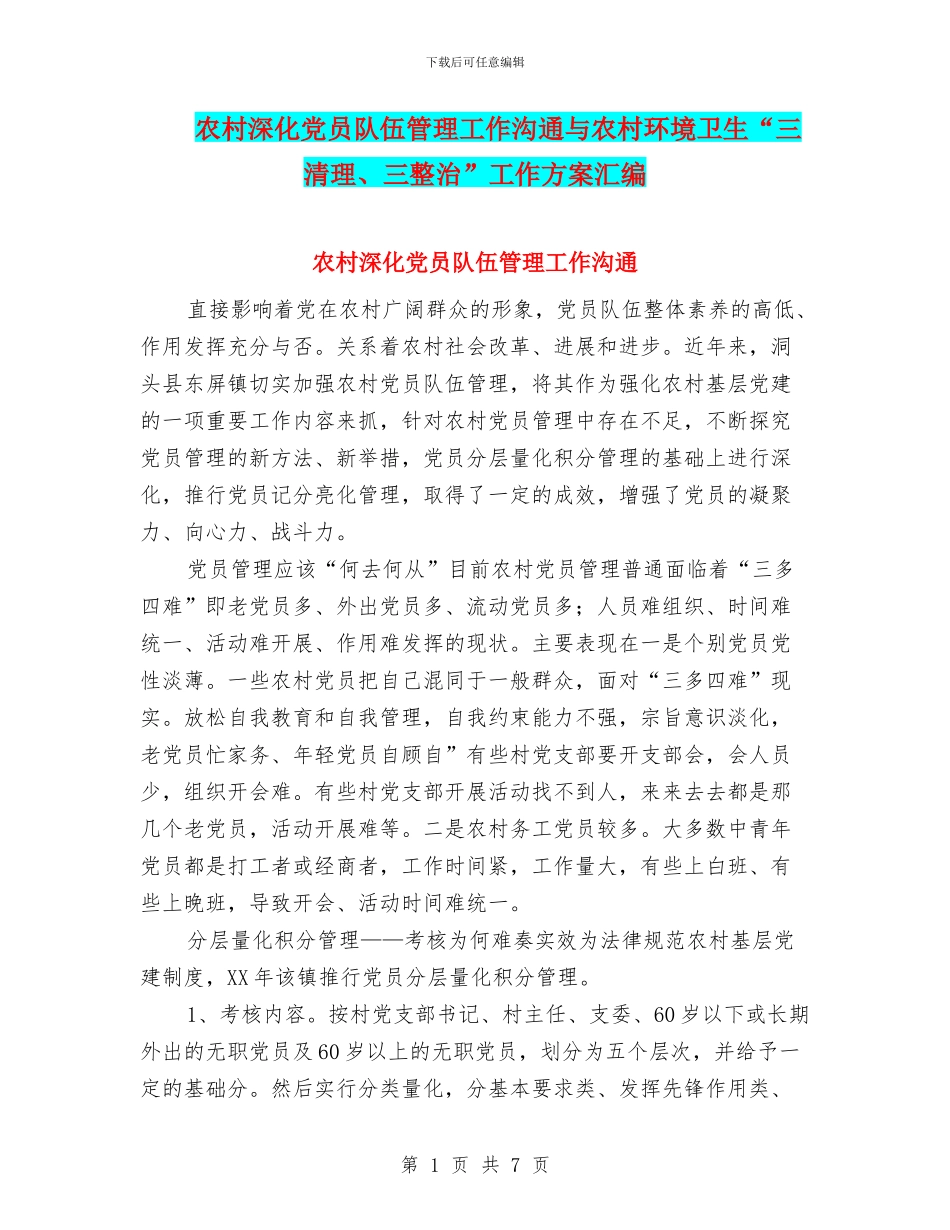 下载后可任意编辑

农村深化党员队伍管理工作沟通与农村环境卫生“三清理、三整治”工作方案汇编

农村深化党员队伍管理工作沟通

直接影响着党在农村广阔群众的形象，党员队伍整体素养的高低、作用发挥充分与否。关系着农村社会改革、进展和进步。近年来，洞头县东屏镇切实加强农村党员队伍管理，将其作为强化农村基层党建的一项重要工作内容来抓，针对农村党员管理中存在不足，不断探究党员管理的新方法、新举措，党员分层量化积分管理的基础上进行深化，推行党员记分亮化管理，取得了一定的成效，增强了党员的凝聚力、向心力、战斗力。

党员管理应该“何去何从”目前农村党员管理普通面临着“三多四难”即老党员多、外出党员多、流动党员多；人员难组织、时间难统一、活动难开展、作用难发挥的现状。主要表现在一是个别党员党性淡薄。一些农村党员把自己混同于一般群众，面对“三多四难”现实。放松自我教育和自我管理，自我约束能力不强，宗旨意识淡化，老党员忙家务、年轻党员自顾自”有些村党支部要开支部会，会人员少，组织开会难。有些村党支部开展活动找不到人，来来去去都是那几个老党员，活动开展难等。二是农村务工党员较多。大多数中青年党员都是打工者或经商者，工作时间紧，工作量大，有些上白班、有些上晚班，导致开会、活动时间难统一。

分层量化积分管理——考核为何难奏实效为法律规范农村基层党建制度，XX年该镇推行党员分层量化积分管理。

1、考核内容。按村党支部书记、村主任、支委、60岁以下或长期外出的无职党员及60岁以上的无职党员，划分为五个层次，并给予一定的基础分。然后实行分类量化，分基本要求类、发挥先锋作用类、

第 1 页 共 7 页